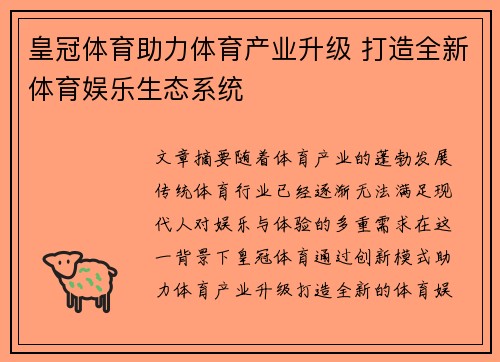 皇冠体育助力体育产业升级 打造全新体育娱乐生态系统

文章摘要随着体育产业的蓬勃发展传统体育行业已经逐渐无法满足现代人对娱乐与体验的多重需求在这一背景下皇冠体育通过创新模式助力体育产业升级打造全新的体育娱